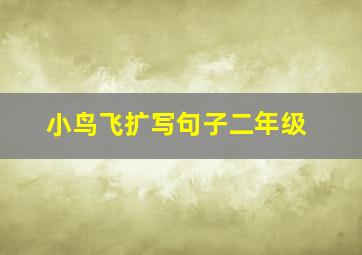 小鸟飞扩写句子二年级